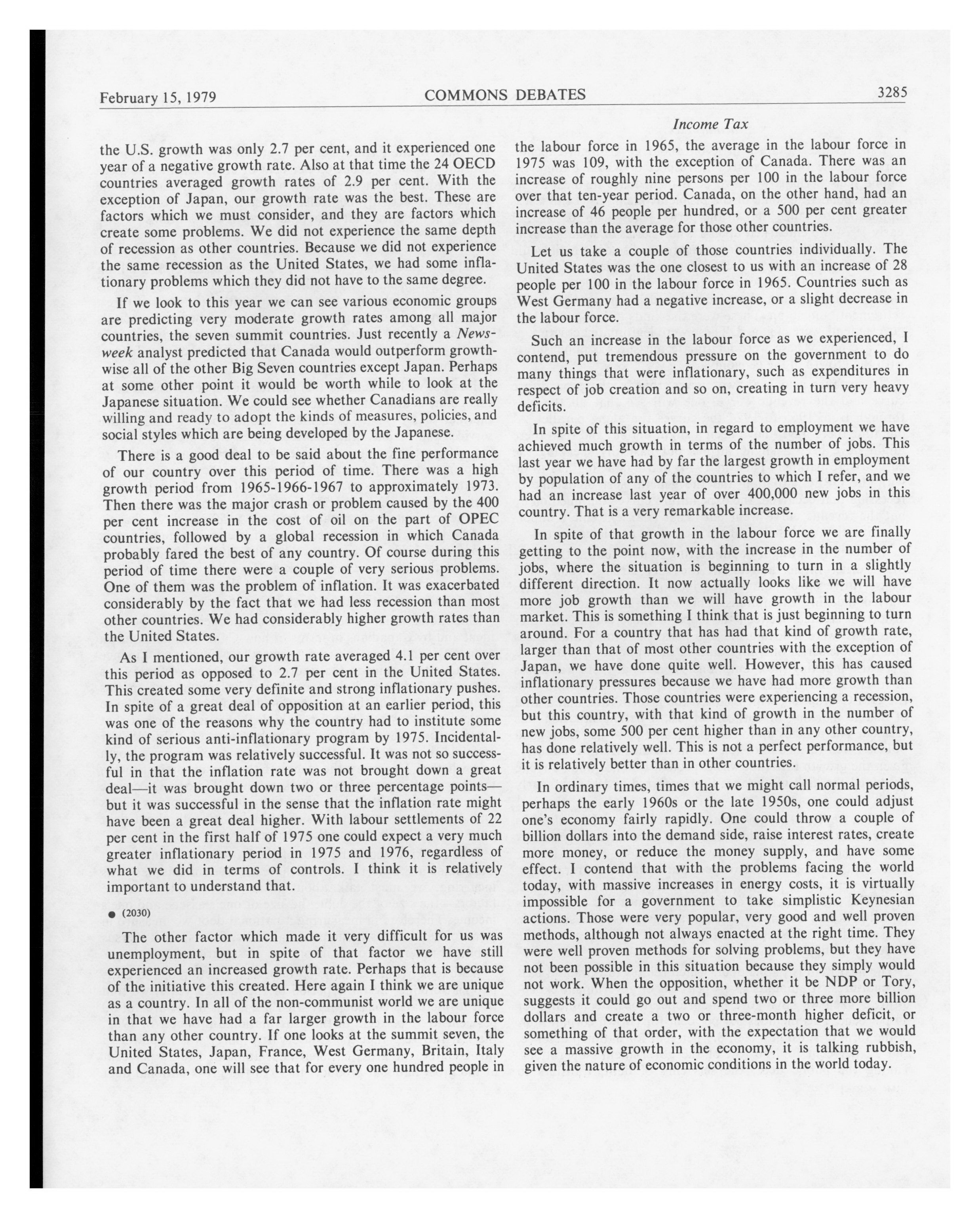 February 15, 1979 COMMONS DEBATES 3285

Income Tax

the U.S. growth was only 2.7 per cent, and it experienced one year of a negative growth rate. Also at that time the 24 OECD countries averaged growth rates of 2.9 per cent. With the exception of Japan, our growth rate was the best. These are factors which we must consider, and they are factors which create some problems. We did not experience the same depth of recession as other countries. Because we did not experience the same recession as the United States, we had some inflationary problems which they did not have to the same degree.

If we look to this year we can see various economic groups are predicting very moderate growth rates among all major countries, the seven summit countries. Just recently a Newsweek analyst predicted that Canada would outperform growthwise all of the other Big Seven countries except Japan. Perhaps at some other point it would be worth while to look at the Japanese situation. We could see whether Canadians are really willing and ready to adopt the kinds of measures, policies, and social styles which are being developed by the Japanese.

There is a good deal to be said about the fine performance of our country over this period of time. There was a high growth period from 1965-1966-1967 to approximately 1973. Then there was the major crash or problem caused by the 400 per cent increase in the cost of oil on the part of OPEC countries, followed by a global recession in which Canada probably fared the best of any country. Of course during this period of time there were a couple of very serious problems. One of them was the problem of inflation. It was exacerbated considerably by the fact that we had less recession than most other countries. We had considerably higher growth rates than the United States.

As I mentioned, our growth rate averaged 4.1 per cent over this period as opposed to 2.7 per cent in the United States. This created some very definite and strong inflationary pushes. In spite of a great deal of opposition at an earlier period, this was one of the reasons why the country had to institute some kind of serious anti-inflationary program by 1975. Incidentally, the program was relatively successful. It was not so successful in that the inflation rate was not brought down a great deal—it was brought down two or three percentage points—but it was successful in the sense that the inflation rate might have been a great deal higher. With labour settlements of 22 per cent in the first half of 1975 one could expect a very much greater inflationary period in 1975 and 1976, regardless of what we did in terms of controls. I think it is relatively important to understand that.

● (2030)

The other factor which made it very difficult for us was unemployment, but in spite of that factor we have still experienced an increased growth rate. Perhaps that is because of the initiative this created. Here again I think we are unique as a country. In all of the non-communist world we are unique in that we have had a far larger growth in the labour force than any other country. If one looks at the summit seven, the United States, Japan, France, West Germany, Britain, Italy and Canada, one will see that for every one hundred people in the labour force in 1965, the average in the labour force in 1975 was 109, with the exception of Canada. There was an increase of roughly nine persons per 100 in the labour force over that ten-year period. Canada, on the other hand, had an increase of 46 people per hundred, or a 500 per cent greater increase than the average for those other countries.

Let us take a couple of those countries individually. The United States was the one closest to us with an increase of 28 people per 100 in the labour force in 1965. Countries such as West Germany had a negative increase, or a slight decrease in the labour force.

Such an increase in the labour force as we experienced, I contend, put tremendous pressure on the government to do many things that were inflationary, such as expenditures in respect of job creation and so on, creating in turn very heavy deficits.

In spite of this situation, in regard to employment we have achieved much growth in terms of the number of jobs. This last year we have had by far the largest growth in employment by population of any of the countries to which I refer, and we had an increase last year of over 400,000 new jobs in this country. That is a very remarkable increase.

In spite of that growth in the labour force we are finally getting to the point now, with the increase in the number of jobs, where the situation is beginning to turn in a slightly different direction. It now actually looks like we will have more job growth than we will have growth in the labour market. This is something I think that is just beginning to turn around. For a country that has had that kind of growth rate, larger than that of most other countries with the exception of Japan, we have done quite well. However, this has caused inflationary pressures because we have had more growth than other countries. Those countries were experiencing a recession, but this country, with that kind of growth in the number of new jobs, some 500 per cent higher than in any other country, has done relatively well. This is not a perfect performance, but it is relatively better than in other countries.

In ordinary times, times that we might call normal periods, perhaps the early 1960s or the late 1950s, one could adjust one's economy fairly rapidly. One could throw a couple of billion dollars into the demand side, raise interest rates, create more money, or reduce the money supply, and have some effect. I contend that with the problems facing the world today, with massive increases in energy costs, it is virtually impossible for a government to take simplistic Keynesian actions. Those were very popular, very good and well proven methods, although not always enacted at the right time. They were well proven methods for solving problems, but they have not been possible in this situation because they simply would not work. When the opposition, whether it be NDP or Tory, suggests it could go out and spend two or three more billion dollars and create a two or three-month higher deficit, or something of that order, with the expectation that we would see a massive growth in the economy, it is talking rubbish, given the nature of economic conditions in the world today.